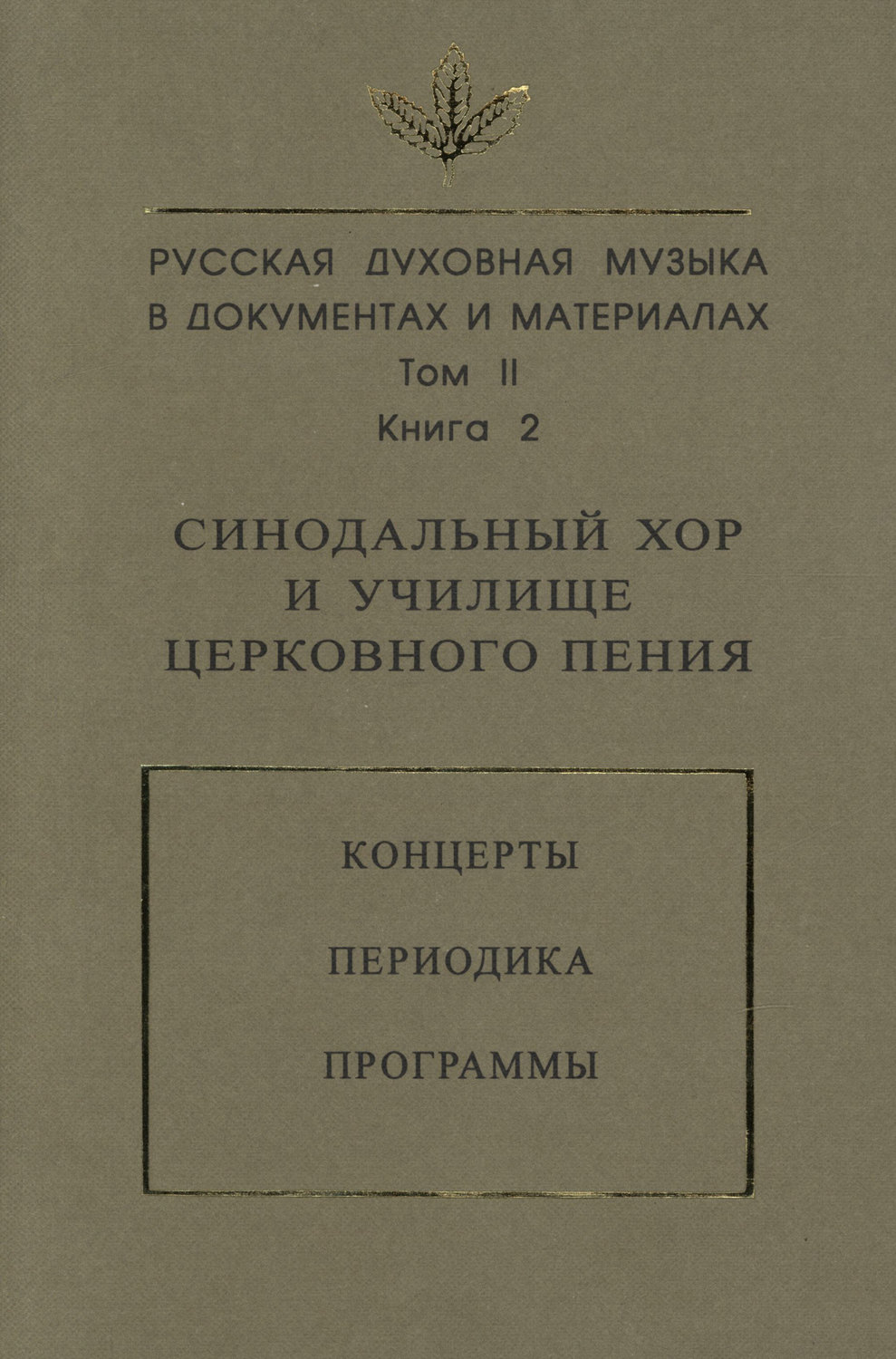 РУССКАЯ ДУХОВНАЯ МУЗЫКА
В ДОКУМЕНТАХ И МАТЕРИАЛАХ
Том II
Книга 2

СИНОДАЛЬНЫЙ ХОР
И УЧИЛИЩЕ
ЦЕРКОВНОГО ПЕНИЯ

КОНЦЕРТЫ

ПЕРИОДИКА

ПРОГРАММЫ